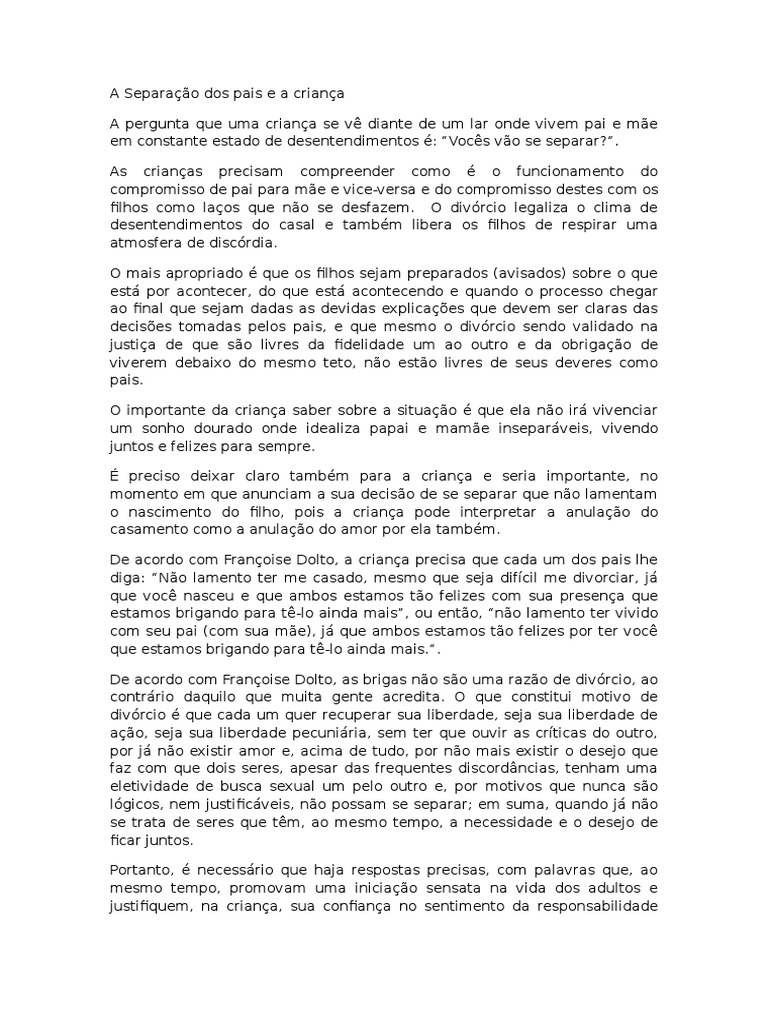 A Separação dos pais e a criança

A pergunta que uma criança se vê diante de um lar onde vivem pai e mãe em constante estado de desentendimentos é: “Vocês vão se separar?”.

As crianças precisam compreender como é o funcionamento do compromisso de pai para mãe e vice-versa e do compromisso destes com os filhos como laços que não se desfazem.  O divórcio legaliza o clima de desentendimentos do casal e também libera os filhos de respirar uma atmosfera de discórdia.

O mais apropriado é que os filhos sejam preparados (avisados) sobre o que está por acontecer, do que está acontecendo e quando o processo chegar ao final que sejam dadas as devidas explicações que devem ser claras das decisões tomadas pelos pais, e que mesmo o divórcio sendo validado na justiça de que são livres da fidelidade um ao outro e da obrigação de viverem debaixo do mesmo teto, não estão livres de seus deveres como pais.

O importante da criança saber sobre a situação é que ela não irá vivenciar um sonho dourado onde idealiza papai e mamãe inseparáveis, vivendo juntos e felizes para sempre.

É preciso deixar claro também para a criança e seria importante, no momento em que anunciam a sua decisão de se separar que não lamentam o nascimento do filho, pois a criança pode interpretar a anulação do casamento como a anulação do amor por ela também.

De acordo com Françoise Dolto, a criança precisa que cada um dos pais lhe diga: “Não lamento ter me casado, mesmo que seja difícil me divorciar, já que você nasceu e que ambos estamos tão felizes com sua presença que estamos brigando para tê-lo ainda mais”, ou então, “não lamento ter vivido com seu pai (com sua mãe), já que ambos estamos tão felizes por ter você que estamos brigando para tê-lo ainda mais.”.

De acordo com Françoise Dolto, as brigas não são uma razão de divórcio, ao contrário daquilo que muita gente acredita. O que constitui motivo de divórcio é que cada um quer recuperar sua liberdade, seja sua liberdade de ação, seja sua liberdade pecuniária, sem ter que ouvir as críticas do outro, por já não existir amor e, acima de tudo, por não mais existir o desejo que faz com que dois seres, apesar das frequentes discordâncias, tenham uma eletividade de busca sexual um pelo outro e, por motivos que nunca são lógicos, nem justificáveis, não possam se separar; em suma, quando já não se trata de seres que têm, ao mesmo tempo, a necessidade e o desejo de ficar juntos.

Portanto, é necessário que haja respostas precisas, com palavras que, ao mesmo tempo, promovam uma iniciação sensata na vida dos adultos e justifiquem, na criança, sua confiança no sentimento da responsabilidade